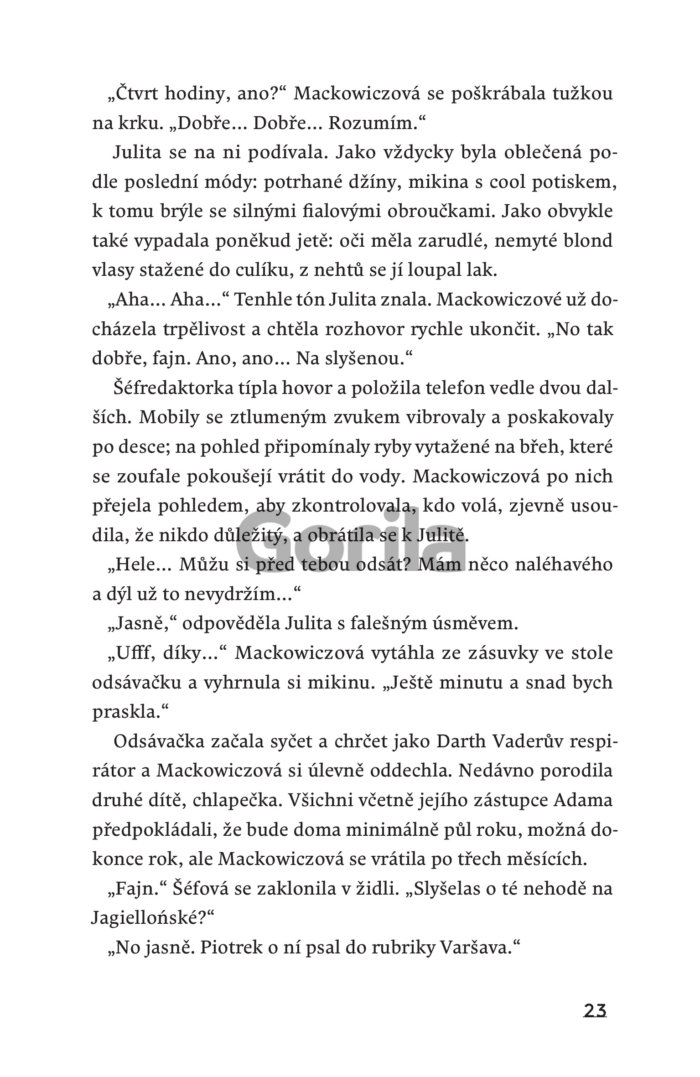 „Čtvrt hodiny, ano?“ Mackowiczová se poškrábala tužkou na krku. „Dobře... Dobře... Rozumím.“

Julita se na ni podívala. Jako vždycky byla oblečená podle poslední módy: potrhané džíny, mikina s cool potiskem, k tomu brýle se silnými fialovými obroučkami. Jako obvykle také vypadala poněkud jetě: oči měla zarudlé, nemyté blond vlasy stažené do culíku, z nehtů se jí loupal lak.

„Aha... Aha...“ Tenhle tón Julita znala. Mackowiczové už docházela trpělivost a chtěla rozhovor rychle ukončit. „No tak dobře, fajn. Ano, ano... Na slyšenou.“

Šéfredaktorka típla hovor a položila telefon vedle dvou dalších. Mobily se ztlumeným zvukem vibrovaly a poskakovaly po desce; na pohled připomínaly ryby vytažené na břeh, které se zoufale pokoušejí vrátit do vody. Mackowiczová po nich přejela pohledem, aby zkontrolovala, kdo volá, zjevně usoudila, že nikdo důležitý, a obrátila se k Julitě.

Gorila

„Hele... Můžu si před tebou odsát? Mám něco naléhavého a dýl už to nevydržím...“

„Jasně,“ odpověděla Julita s falešným úsměvem.

„Ufff, díky...“ Mackowiczová vytáhla ze zásuvky ve stole odsávačku a vyhrnula si mikinu. „Ještě minutu a snad bych praskla.“

Odsávačka začala syčet a chrčet jako Darth Vaderův respirátor a Mackowiczová si úlevně oddechla. Nedávno porodila druhé dítě, chlapečka. Všichni včetně jejího zástupce Adama předpokládali, že bude doma minimálně půl roku, možná dokonce rok, ale Mackowiczová se vrátila po třech měsících.

„Fajn.“ Šéfová se zaklonila v židli. „Slyšelas o té nehodě na Jagiellońské?“

„No jasně. Piotrek o ní psal do rubriky Varšava.“

23